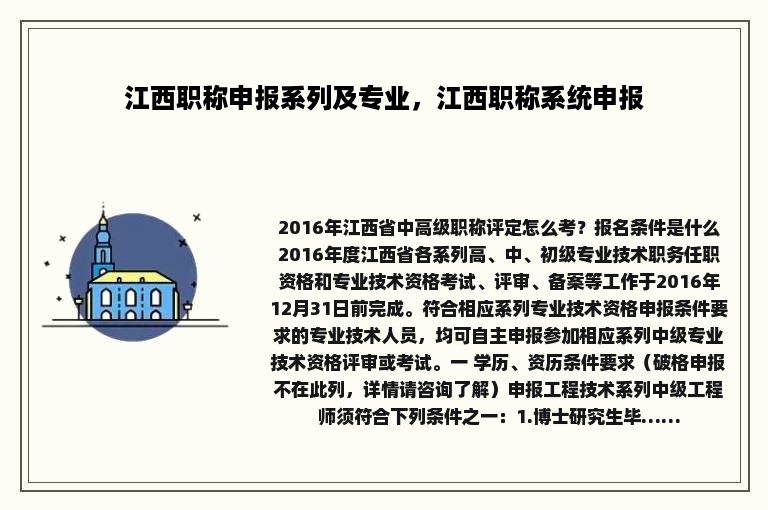 江西职称申报系列及专业，江西职称系统申报

2016年江西省中高级职称评定怎么考？报名条件是什么 2016年度江西省各系列高、中、初级专业技术职务任职资格和专业技术资格考试、评审、备案等工作于2016年12月31日前完成。符合相应系列专业技术资格申报条件要求的专业技术人员，均可自主申报参加相应系列中级专业技术资格评审或考试。一 学历、资历条件要求（破格申报不在此列，详情请咨询了解）申报工程技术系列中级工程师须符合下列条件之一：1.博士研究生毕......